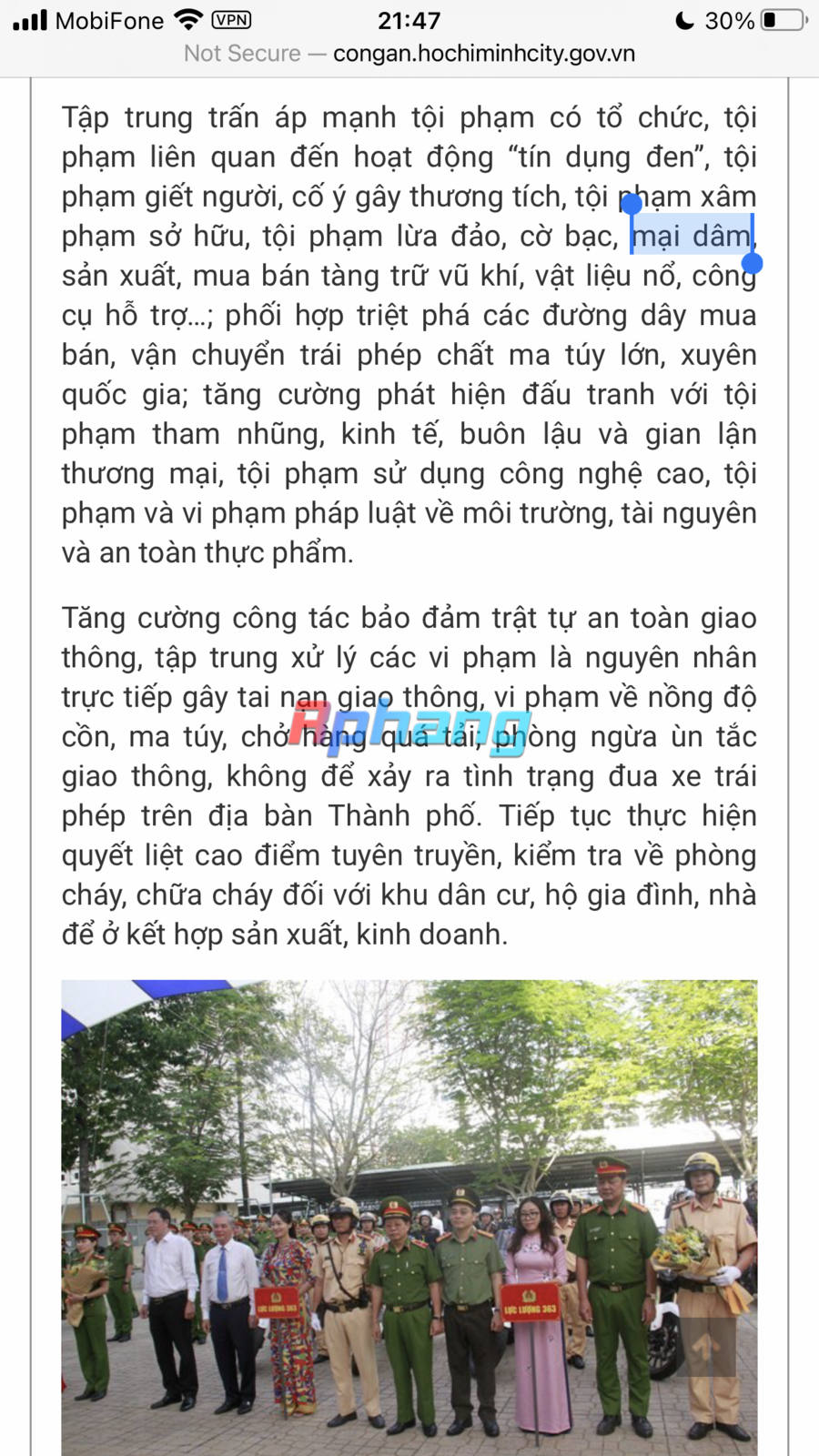 MobiFone VPN 21:47 30%
Not Secure — congan.hochiminhcity.gov.vn

Tập trung trấn áp mạnh tội phạm có tổ chức, tội phạm liên quan đến hoạt động “tín dụng đen”, tội phạm giết người, cố ý gây thương tích, tội phạm xâm phạm sở hữu, tội phạm lừa đảo, cờ bạc, mại dâm, sản xuất, mua bán tàng trữ vũ khí, vật liệu nổ, công cụ hỗ trợ...; phối hợp triệt phá các đường dây mua bán, vận chuyển trái phép chất ma túy lớn, xuyên quốc gia; tăng cường phát hiện đấu tranh với tội phạm tham nhũng, kinh tế, buôn lậu và gian lận thương mại, tội phạm sử dụng công nghệ cao, tội phạm và vi phạm pháp luật về môi trường, tài nguyên và an toàn thực phẩm.

Tăng cường công tác bảo đảm trật tự an toàn giao thông, tập trung xử lý các vi phạm là nguyên nhân trực tiếp gây tai nạn giao thông, vi phạm về nồng độ cồn, ma túy, chở hàng quá tải; phòng ngừa ùn tắc giao thông, không để xảy ra tình trạng đua xe trái phép trên địa bàn Thành phố. Tiếp tục thực hiện quyết liệt cao điểm tuyên truyền, kiểm tra về phòng cháy, chữa cháy đối với khu dân cư, hộ gia đình, nhà để ở kết hợp sản xuất, kinh doanh.

Rphang

LỰC LƯỢNG 363

LỰC LƯỢNG 363